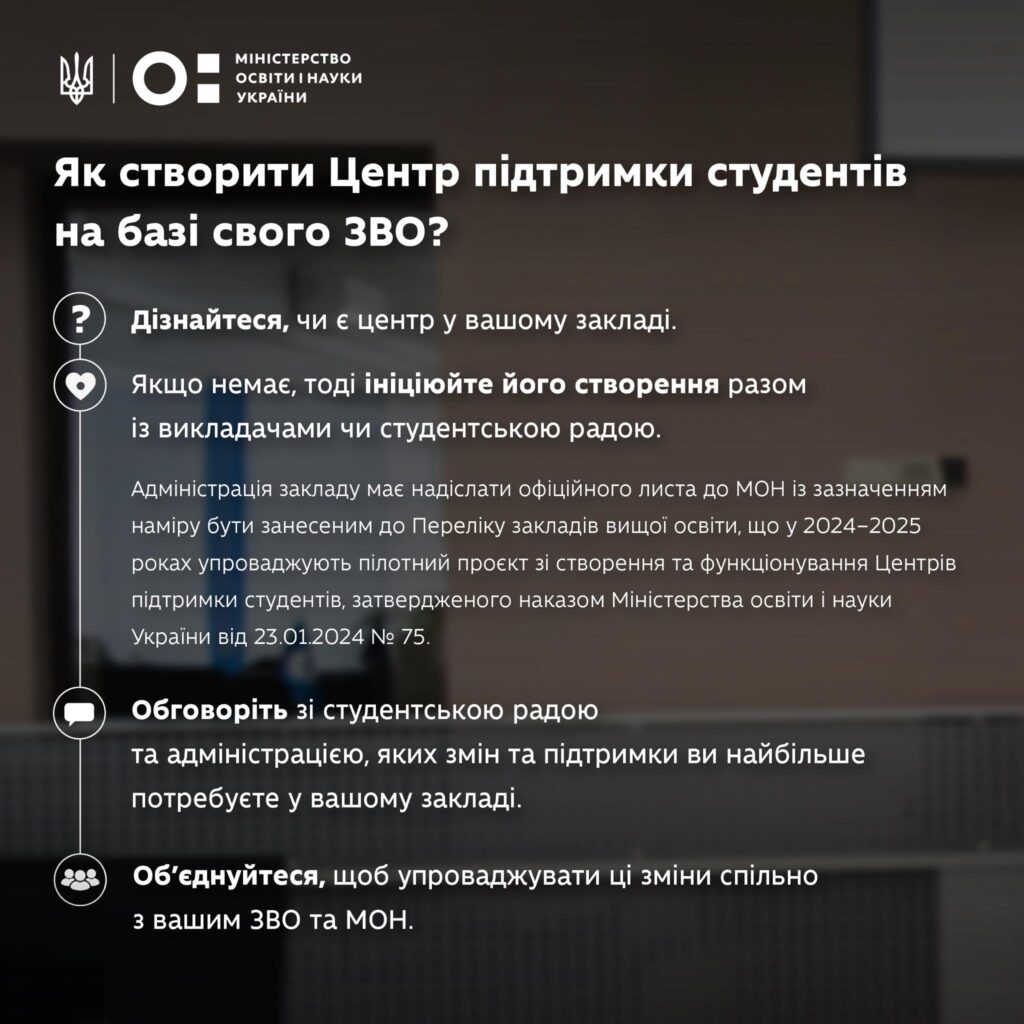 МІНІСТЕРСТВО ОСВІТИ І НАУКИ УКРАЇНИ

Як створити Центр підтримки студентів на базі свого ЗВО?

Дізнайтеся, чи є центр у вашому закладі.

Якщо немає, тоді ініціюйте його створення разом із викладачами чи студентською радою.

Адміністрація закладу має надіслати офіційного листа до МОН із зазначенням наміру бути занесеним до Переліку закладів вищої освіти, що у 2024–2025 роках упроваджують пілотний проєкт зі створення та функціонування Центрів підтримки студентів, затвердженого наказом Міністерства освіти і науки України від 23.01.2024 № 75.

Обговоріть зі студентською радою та адміністрацією, яких змін та підтримки ви найбільше потребуєте у вашому закладі.

Об’єднуйтеся, щоб упроваджувати ці зміни спільно з вашим ЗВО та МОН.